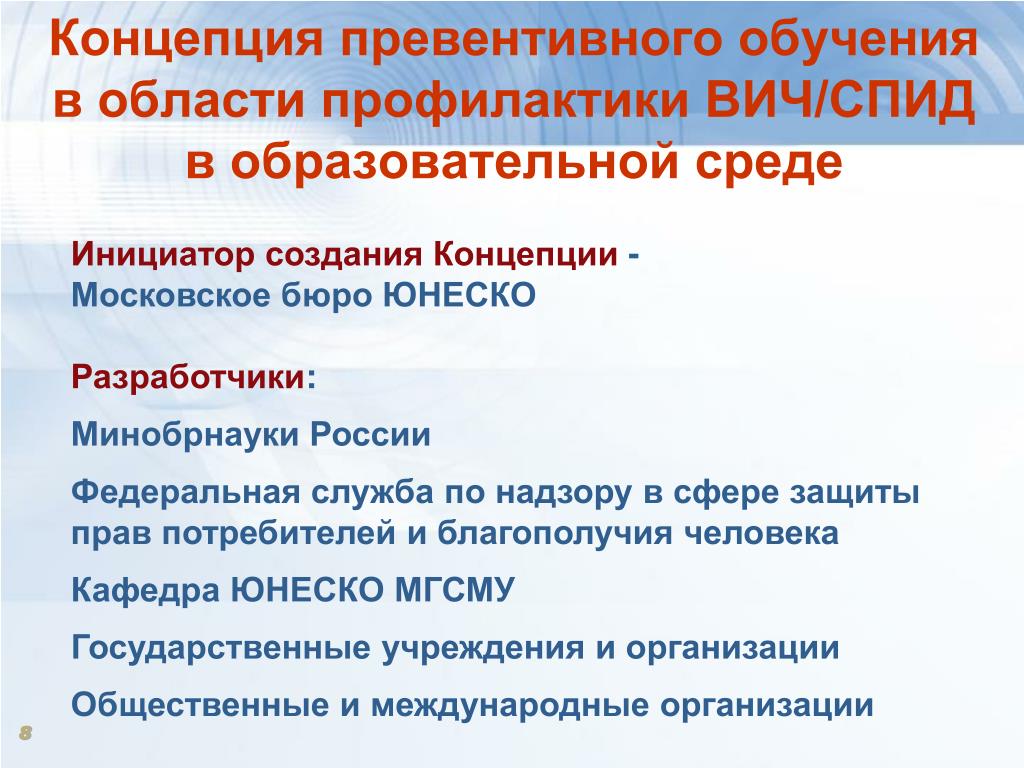 Концепция превентивного обучения в области профилактики ВИЧ/СПИД в образовательной среде

Инициатор создания Концепции - Московское бюро ЮНЕСКО

Разработчики:

Минобрнауки России

Федеральная служба по надзору в сфере защиты прав потребителей и благополучия человека

Кафедра ЮНЕСКО МГСМУ

Государственные учреждения и организации

Общественные и международные организации

8